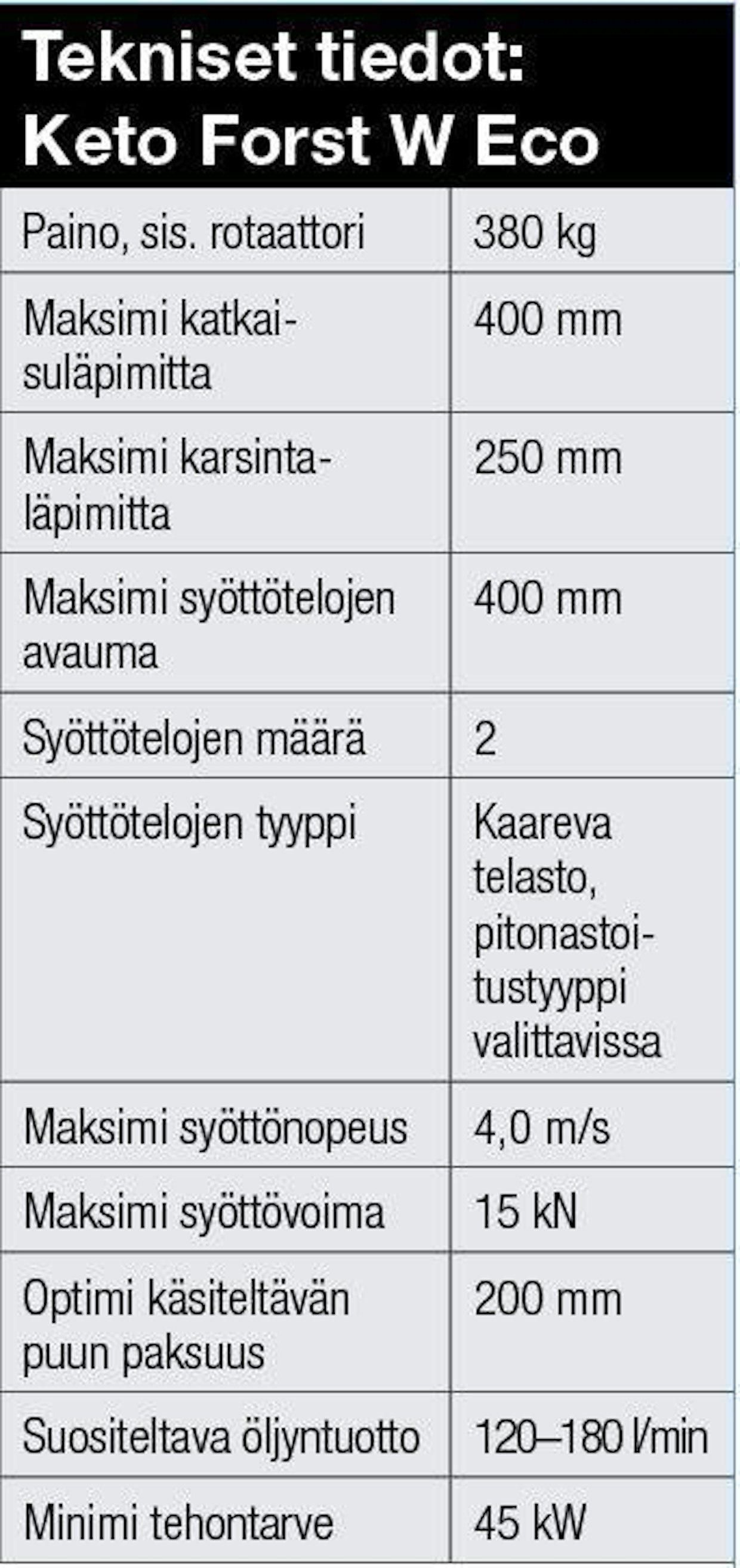 Tekniset tiedot:
Keto Forst W Eco

| | |
|---|---|
| Paino, sis. rotaattori | 380 kg |
| Maksimi katkaisuläpimitta | 400 mm |
| Maksimi karsintaläpimitta | 250 mm |
| Maksimi syöttötelojen avauma | 400 mm |
| Syöttötelojen määrä | 2 |
| Syöttötelojen tyyppi | Kaareva telasto, pitonastoitustyyppi valittavissa |
| Maksimi syöttönopeus | 4,0 m/s |
| Maksimi syöttövoima | 15 kN |
| Optimi käsiteltävän puun paksuus | 200 mm |
| Suositeltava öljyntuotto | 120–180 l/min |
| Minimi tehontarve | 45 kW |